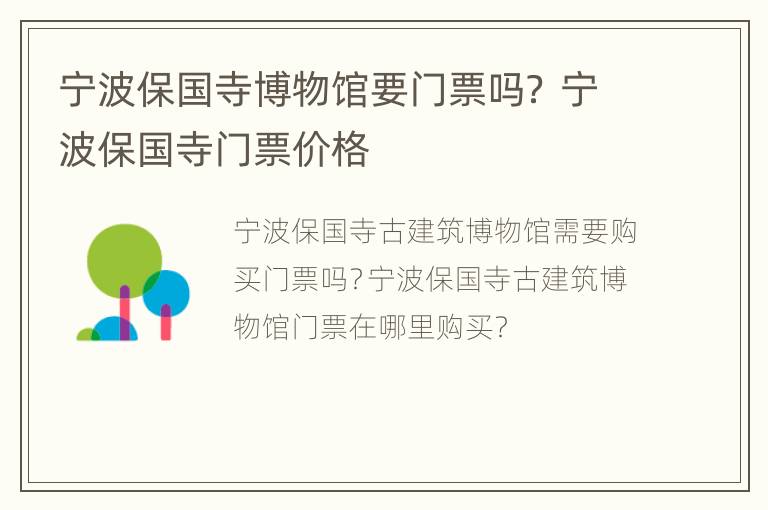 宁波保国寺博物馆要门票吗？宁波保国寺门票价格

宁波保国寺古建筑博物馆需要购买门票吗？宁波保国寺古建筑博物馆门票在哪里购买？